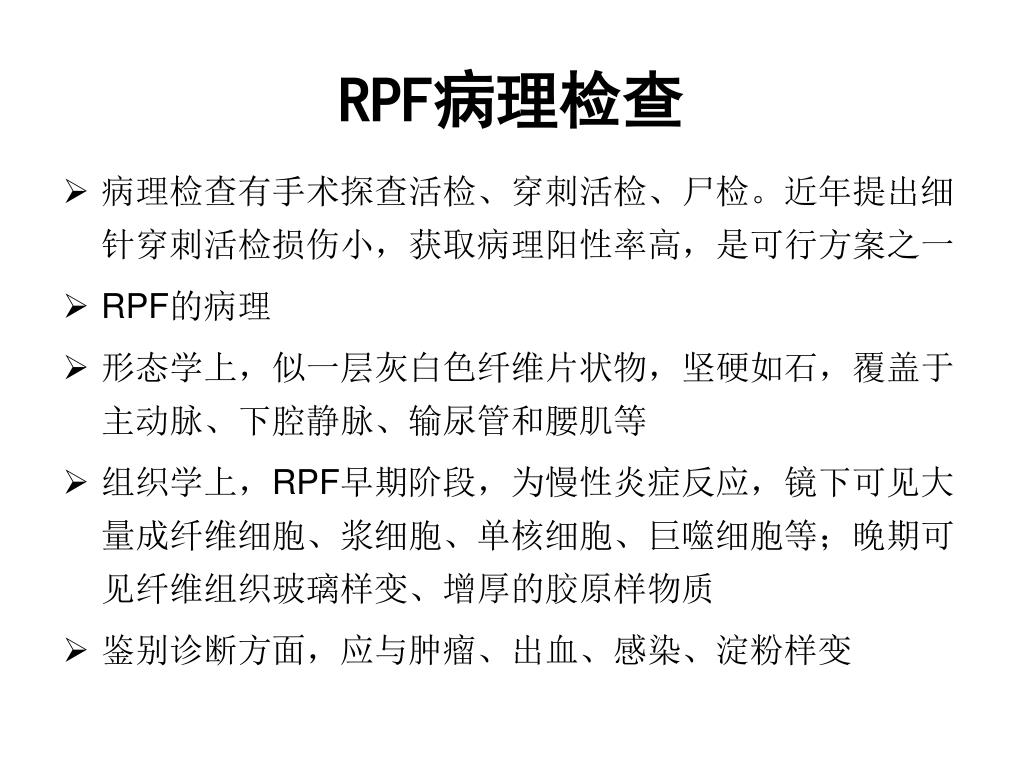 RPF病理检查

➢ 病理检查有手术探查活检、穿刺活检、尸检。近年提出细针穿刺活检损伤小，获取病理阳性率高，是可行方案之一

➢ RPF的病理

➢ 形态学上，似一层灰白色纤维片状物，坚硬如石，覆盖于主动脉、下腔静脉、输尿管和腰肌等

➢ 组织学上，RPF早期阶段，为慢性炎症反应，镜下可见大量成纤维细胞、浆细胞、单核细胞、巨噬细胞等；晚期可见纤维组织玻璃样变、增厚的胶原样物质

➢ 鉴别诊断方面，应与肿瘤、出血、感染、淀粉样变